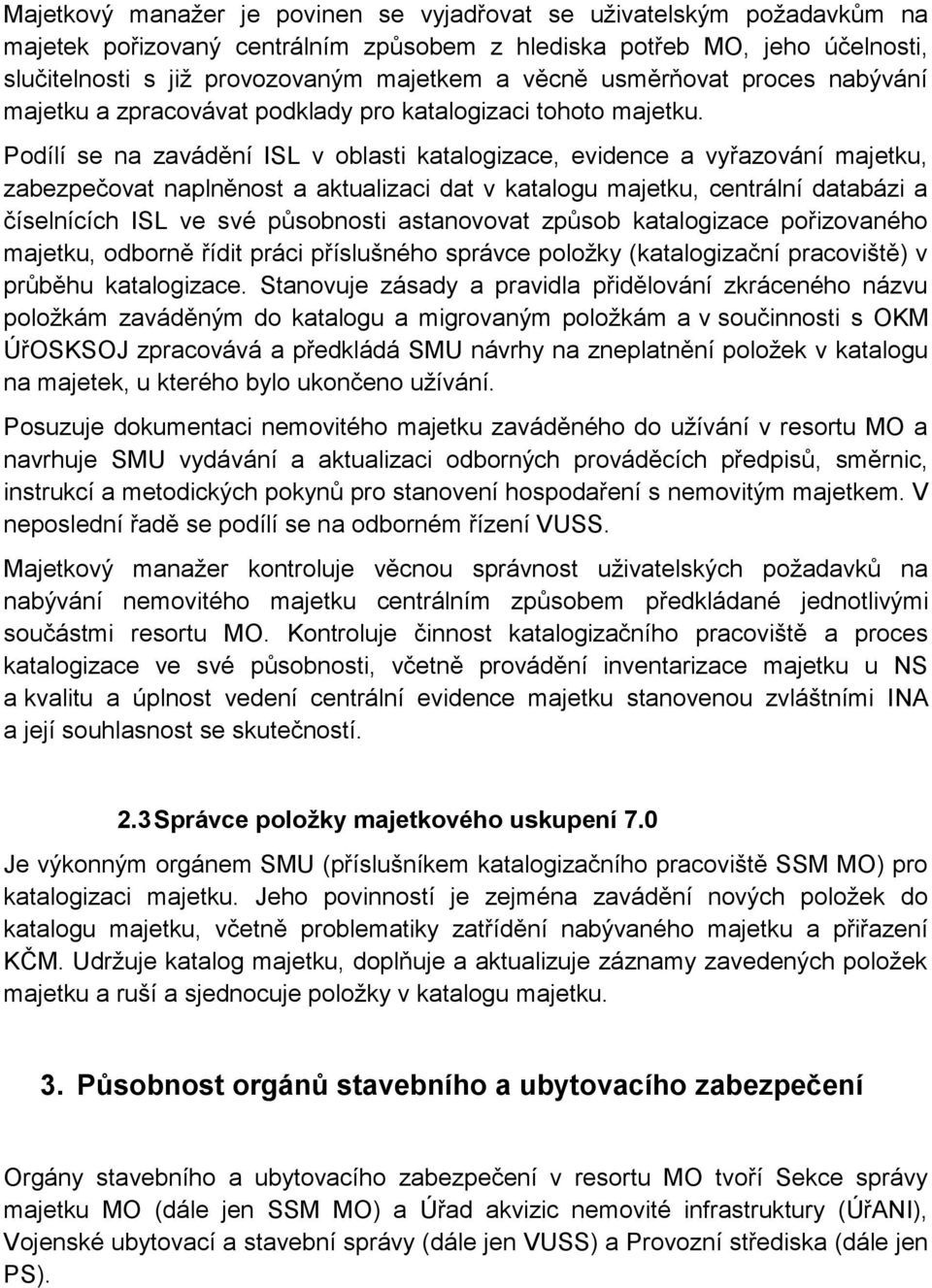 Majetkový manažer je povinen se vyjadřovat se uživatelským požadavkům na majetek pořizovaný centrálním způsobem z hlediska potřeb MO, jeho účelnosti, slučitelnosti s již provozovaným majetkem a věcně usměrňovat proces nabývání majetku a zpracovávat podklady pro katalogizaci tohoto majetku.

Podílí se na zavádění ISL v oblasti katalogizace, evidence a vyřazování majetku, zabezpečovat naplněnost a aktualizaci dat v katalogu majetku, centrální databázi a číselnících ISL ve své působnosti astanovovat způsob katalogizace pořizovaného majetku, odborně řídit práci příslušného správce položky (katalogizační pracoviště) v průběhu katalogizace. Stanovuje zásady a pravidla přidělování zkráceného názvu položkám zaváděným do katalogu a migrovaným položkám a v součinnosti s OKM ÚřOSKSOJ zpracovává a předkládá SMU návrhy na zneplatnění položek v katalogu na majetek, u kterého bylo ukončeno užívání.

Posuzuje dokumentaci nemovitého majetku zaváděného do užívání v resortu MO a navrhuje SMU vydávání a aktualizaci odborných prováděcích předpisů, směrnic, instrukcí a metodických pokynů pro stanovení hospodaření s nemovitým majetkem. V neposlední řadě se podílí se na odborném řízení VUSS.

Majetkový manažer kontroluje věcnou správnost uživatelských požadavků na nabývání nemovitého majetku centrálním způsobem předkládané jednotlivými součástmi resortu MO. Kontroluje činnost katalogizačního pracoviště a proces katalogizace ve své působnosti, včetně provádění inventarizace majetku u NS a kvalitu a úplnost vedení centrální evidence majetku stanovenou zvláštními INA a její souhlasnost se skutečností.

2.3 Správce položky majetkového uskupení 7.0

Je výkonným orgánem SMU (příslušníkem katalogizačního pracoviště SSM MO) pro katalogizaci majetku. Jeho povinností je zejména zavádění nových položek do katalogu majetku, včetně problematiky zatřídění nabývaného majetku a přiřazení KČM. Udržuje katalog majetku, doplňuje a aktualizuje záznamy zavedených položek majetku a ruší a sjednocuje položky v katalogu majetku.

3. Působnost orgánů stavebního a ubytovacího zabezpečení

Orgány stavebního a ubytovacího zabezpečení v resortu MO tvoří Sekce správy majetku MO (dále jen SSM MO) a Úřad akvizic nemovité infrastruktury (ÚřANI), Vojenské ubytovací a stavební správy (dále jen VUSS) a Provozní střediska (dále jen PS).